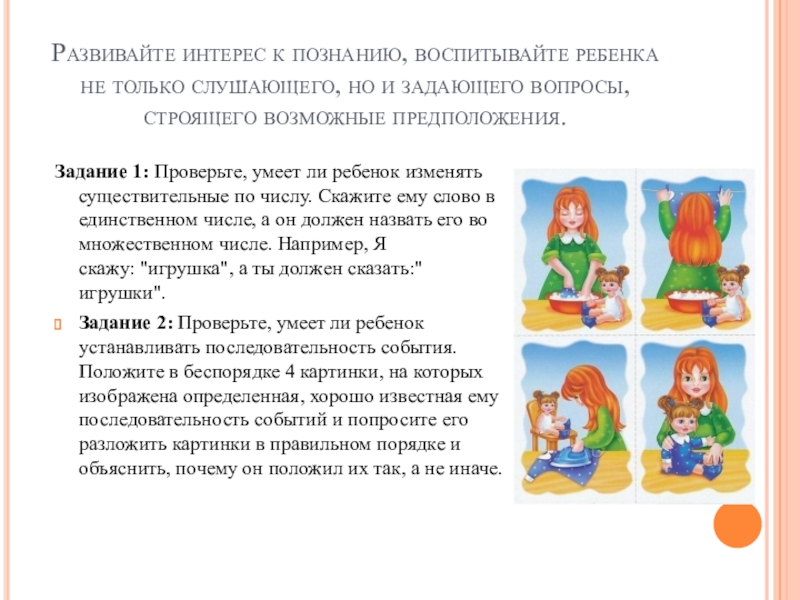 Развивайте интерес к познанию, воспитывайте ребенка не только слушающего, но и задающего вопросы, строящего возможные предположения.

Задание 1: Проверьте, умеет ли ребенок изменять существительные по числу. Скажите ему слово в единственном числе, а он должен назвать его во множественном числе. Например, Я скажу: "игрушка", а ты должен сказать:" игрушки".

Задание 2: Проверьте, умеет ли ребенок устанавливать последовательность события. Положите в беспорядке 4 картинки, на которых изображена определенная, хорошо известная ему последовательность событий и попросите его разложить картинки в правильном порядке и объяснить, почему он положил их так, а не иначе.